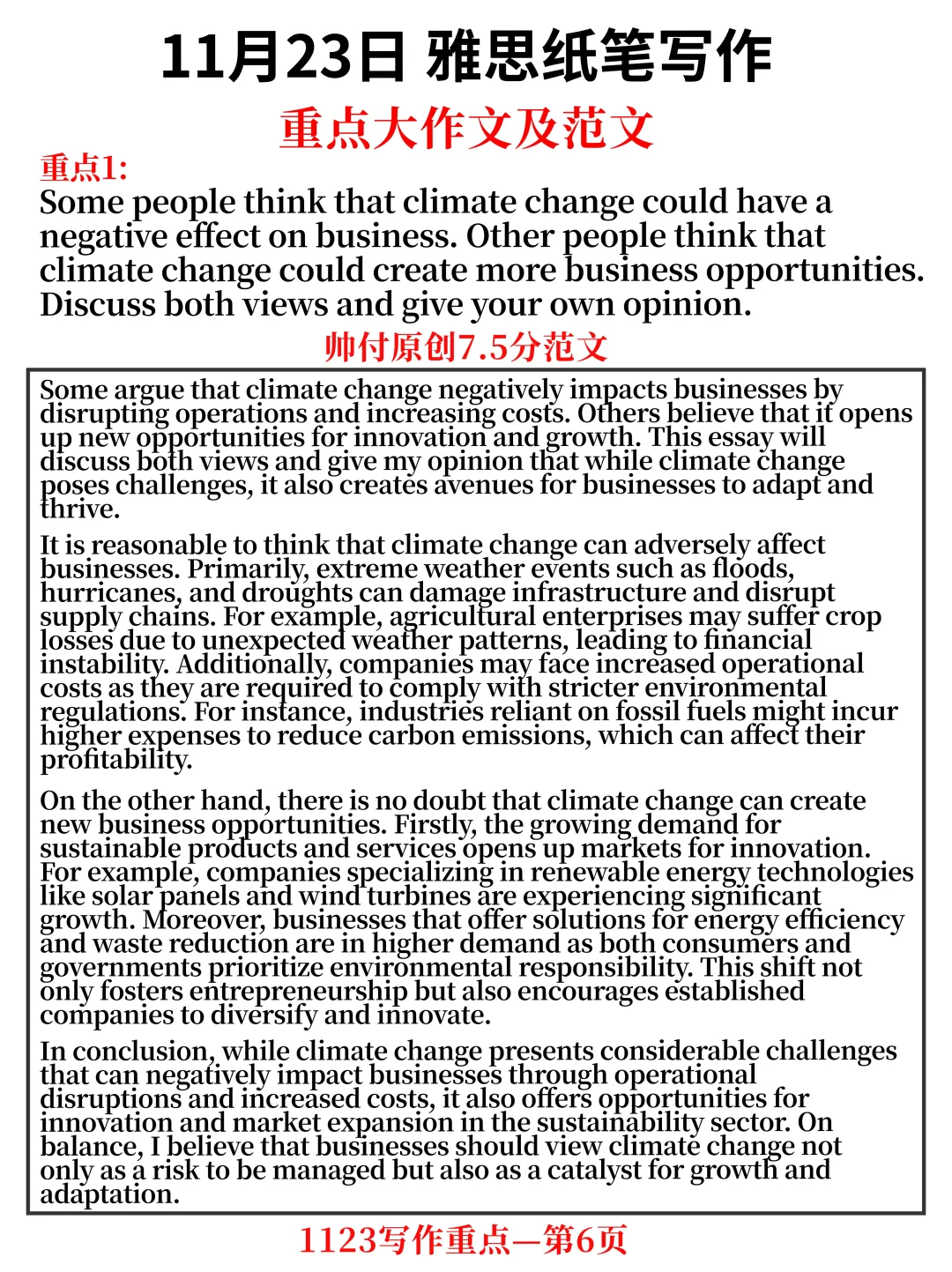 11月23日 雅思纸笔写作

重点大作文及范文

重点1:
Some people think that climate change could have a negative effect on business. Other people think that climate change could create more business opportunities. Discuss both views and give your own opinion.

帅付原创7.5分范文

Some argue that climate change negatively impacts businesses by disrupting operations and increasing costs. Others believe that it opens up new opportunities for innovation and growth. This essay will discuss both views and give my opinion that while climate change poses challenges, it also creates avenues for businesses to adapt and thrive.

It is reasonable to think that climate change can adversely affect businesses. Primarily, extreme weather events such as floods, hurricanes, and droughts can damage infrastructure and disrupt supply chains. For example, agricultural enterprises may suffer crop losses due to unexpected weather patterns, leading to financial instability. Additionally, companies may face increased operational costs as they are required to comply with stricter environmental regulations. For instance, industries reliant on fossil fuels might incur higher expenses to reduce carbon emissions, which can affect their profitability.

On the other hand, there is no doubt that climate change can create new business opportunities. Firstly, the growing demand for sustainable products and services opens up markets for innovation. For example, companies specializing in renewable energy technologies like solar panels and wind turbines are experiencing significant growth. Moreover, businesses that offer solutions for energy efficiency and waste reduction are in higher demand as both consumers and governments prioritize environmental responsibility. This shift not only fosters entrepreneurship but also encourages established companies to diversify and innovate.

In conclusion, while climate change presents considerable challenges that can negatively impact businesses through operational disruptions and increased costs, it also offers opportunities for innovation and market expansion in the sustainability sector. On balance, I believe that businesses should view climate change not only as a risk to be managed but also as a catalyst for growth and adaptation.

1123写作重点—第6页